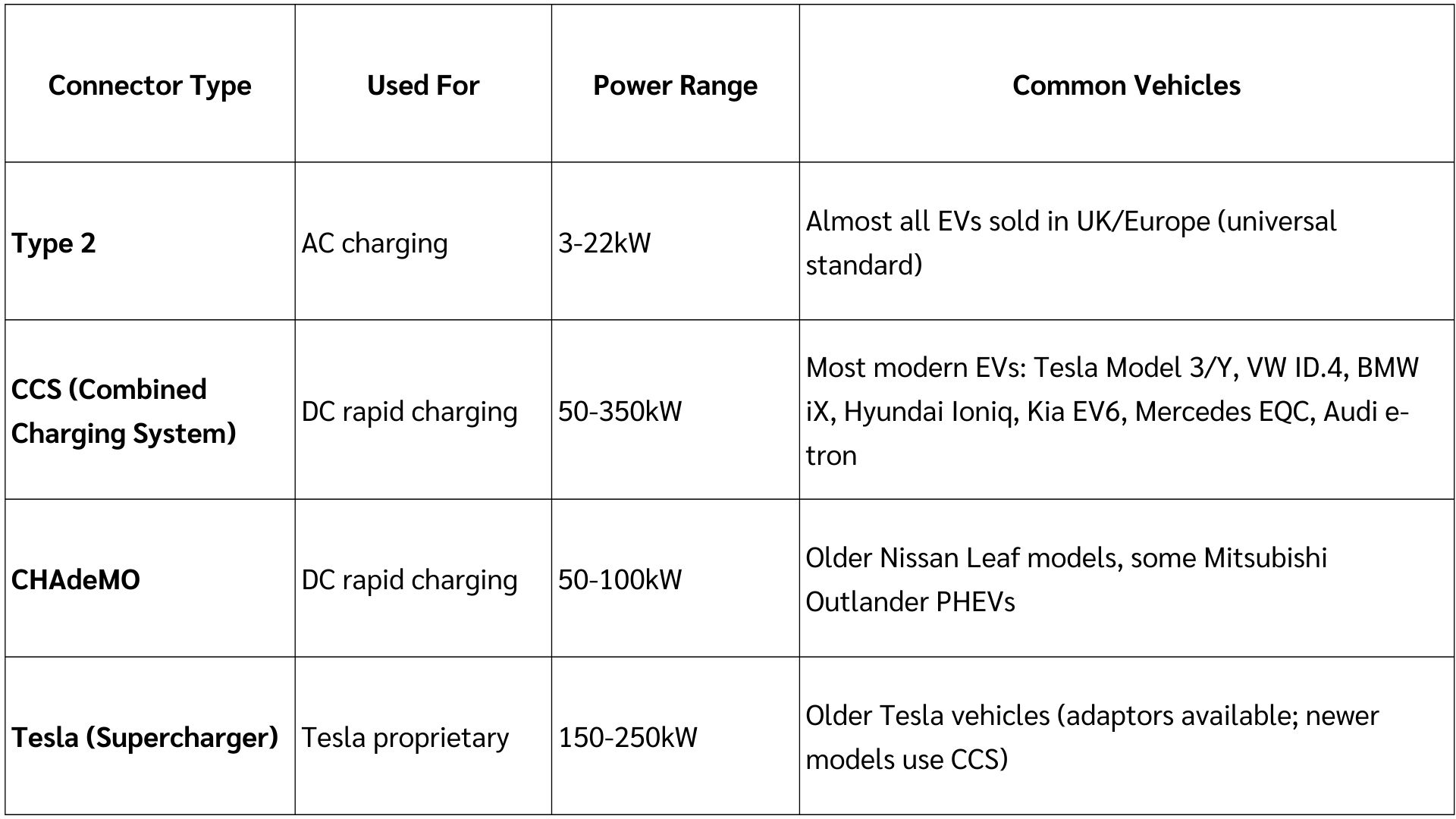 | Connector Type | Used For | Power Range | Common Vehicles |
|---|---|---|---|
| Type 2 | AC charging | 3-22kW | Almost all EVs sold in UK/Europe (universal standard) |
| CCS (Combined Charging System) | DC rapid charging | 50-350kW | Most modern EVs: Tesla Model 3/Y, VW ID.4, BMW iX, Hyundai Ioniq, Kia EV6, Mercedes EQC, Audi e-tron |
| CHAdeMO | DC rapid charging | 50-100kW | Older Nissan Leaf models, some Mitsubishi Outlander PHEVs |
| Tesla (Supercharger) | Tesla proprietary | 150-250kW | Older Tesla vehicles (adaptors available; newer models use CCS) |